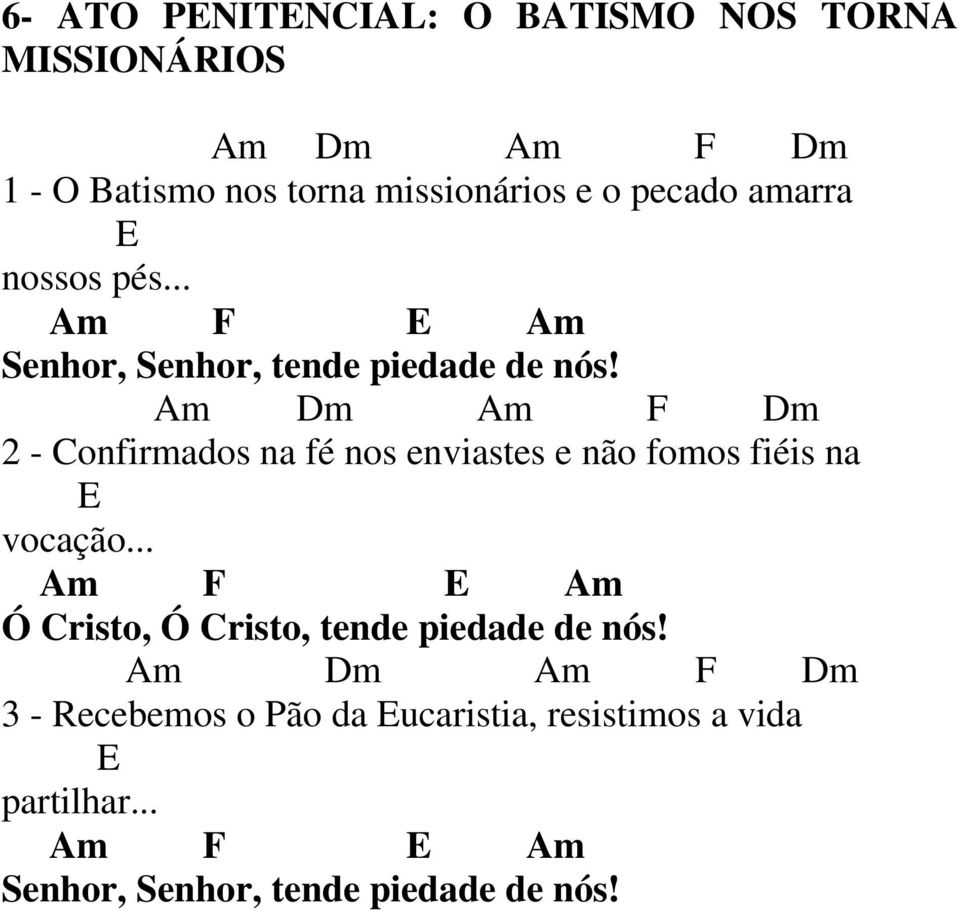 6- ATO PENITENCIAL: O BATISMO NOS TORNA MISSIONÁRIOS

Am Dm Am F Dm
1 - O Batismo nos torna missionários e o pecado amarra
E
nossos pés...
Am F E Am
Senhor, Senhor, tende piedade de nós!
Am Dm Am F Dm
2 - Confirmados na fé nos enviastes e não fomos fiéis na
E
vocação...
Am F E Am
Ó Cristo, Ó Cristo, tende piedade de nós!
Am Dm Am F Dm
3 - Recebemos o Pão da Eucaristia, resistimos a vida
E
partilhar...
Am F E Am
Senhor, Senhor, tende piedade de nós!